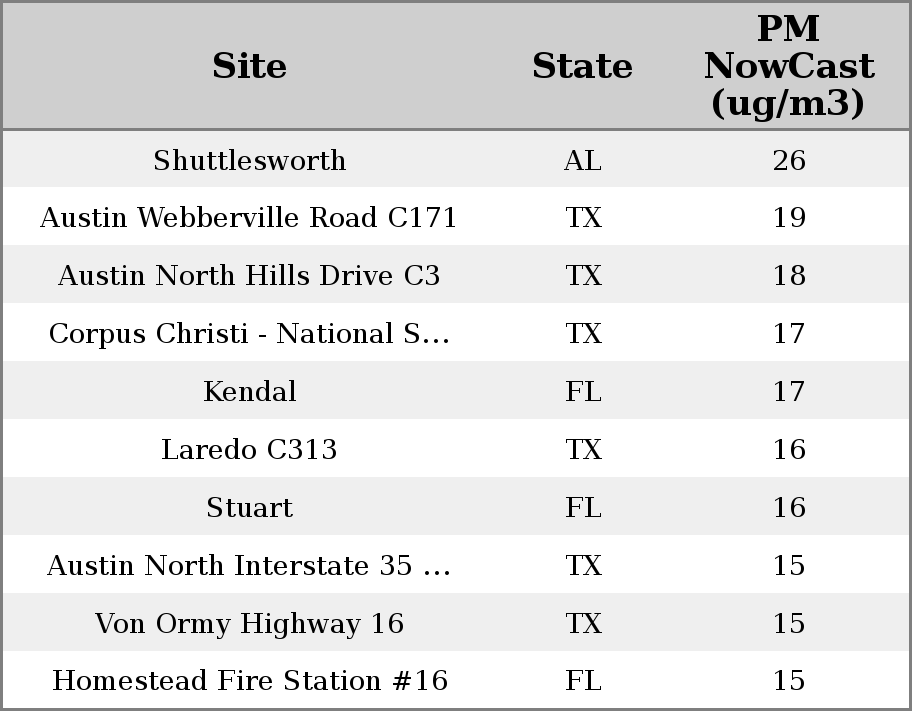 | Site | State | PM NowCast (ug/m3) |
|---|---|---|
| Shuttlesworth | AL | 26 |
| Austin Webberville Road C171 | TX | 19 |
| Austin North Hills Drive C3 | TX | 18 |
| Corpus Christi - National S... | TX | 17 |
| Kendal | FL | 17 |
| Laredo C313 | TX | 16 |
| Stuart | FL | 16 |
| Austin North Interstate 35 ... | TX | 15 |
| Von Ormy Highway 16 | TX | 15 |
| Homestead Fire Station #16 | FL | 15 |